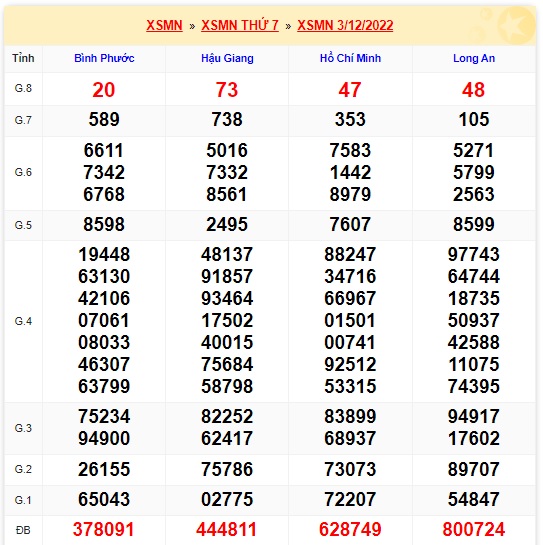 XSMN » XSMN THỨ 7 » XSMN 3/12/2022

| Tỉnh | Bình Phước | Hậu Giang | Hồ Chí Minh | Long An |
|---|---|---|---|---|
| G.8 | 20 | 73 | 47 | 48 |
| G.7 | 589 | 738 | 353 | 105 |
| G.6 | 6611 7342 6768 | 5016 7332 8561 | 7583 1442 8979 | 5271 5799 2563 |
| G.5 | 8598 | 2495 | 7607 | 8599 |
| G.4 | 19448 63130 42106 07061 08033 46307 63799 | 48137 91857 93464 17502 40015 75684 58798 | 88247 34716 66967 01501 00741 92512 53315 | 97743 64744 18735 50937 42588 11075 74395 |
| G.3 | 75234 94900 | 82252 62417 | 83899 68937 | 94917 17602 |
| G.2 | 26155 | 75786 | 73073 | 89707 |
| G.1 | 65043 | 02775 | 72207 | 54847 |
| ĐB | 378091 | 444811 | 628749 | 800724 |